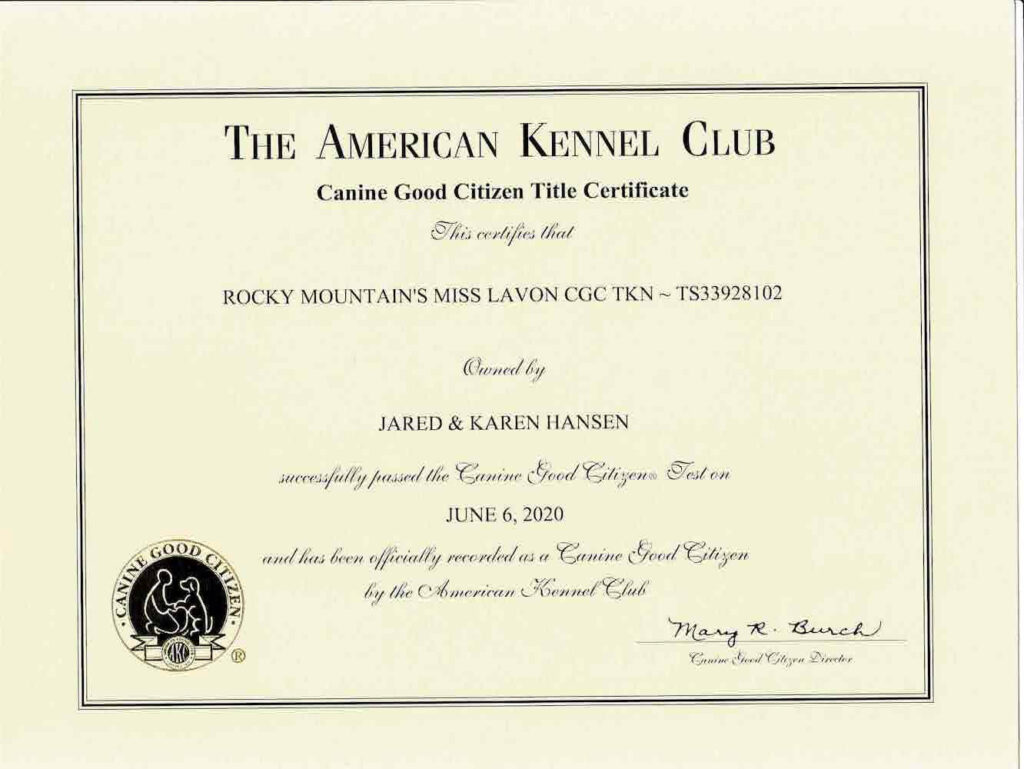 THE AMERICAN KENNEL CLUB

Canine Good Citizen Title Certificate

This certifies that

ROCKY MOUNTAIN'S MISS LAVON CGC TKN ~ TS33928102

Owned by

JARED & KAREN HANSEN

successfully passed the Canine Good Citizen® Test on

JUNE 6, 2020

and has been officially recorded as a Canine Good Citizen by the American Kennel Club

CANINE GOOD CITIZEN
AKC
®

Mary R. Burch
Canine Good Citizen Director